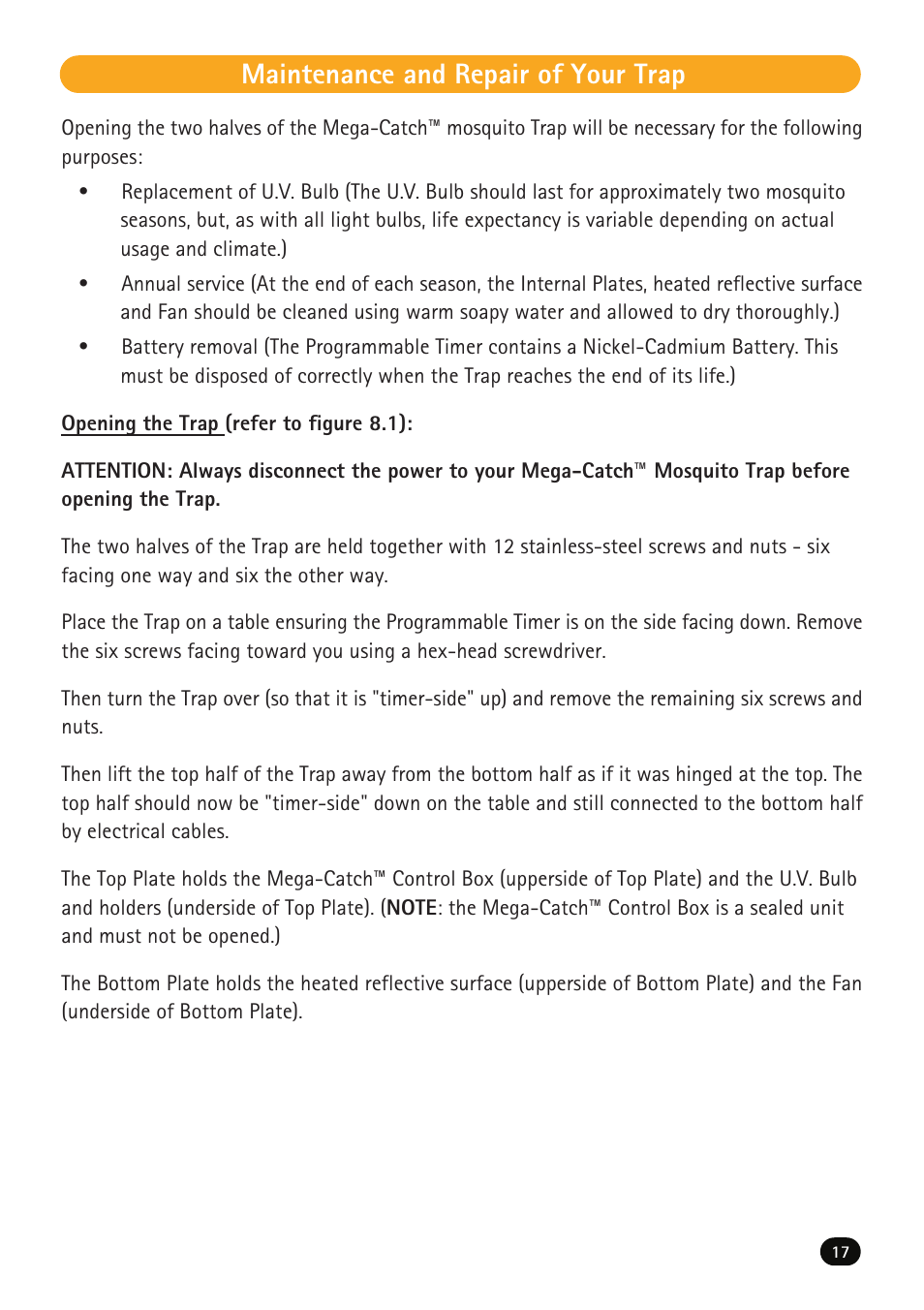 Maintenance and Repair of Your Trap

Opening the two halves of the Mega-Catch™ mosquito Trap will be necessary for the following purposes:

• Replacement of U.V. Bulb (The U.V. Bulb should last for approximately two mosquito seasons, but, as with all light bulbs, life expectancy is variable depending on actual usage and climate.)
• Annual service (At the end of each season, the Internal Plates, heated reflective surface and Fan should be cleaned using warm soapy water and allowed to dry thoroughly.)
• Battery removal (The Programmable Timer contains a Nickel-Cadmium Battery. This must be disposed of correctly when the Trap reaches the end of its life.)

Opening the Trap (refer to figure 8.1):

ATTENTION: Always disconnect the power to your Mega-Catch™ Mosquito Trap before opening the Trap.

The two halves of the Trap are held together with 12 stainless-steel screws and nuts - six facing one way and six the other way.

Place the Trap on a table ensuring the Programmable Timer is on the side facing down. Remove the six screws facing toward you using a hex-head screwdriver.

Then turn the Trap over (so that it is "timer-side" up) and remove the remaining six screws and nuts.

Then lift the top half of the Trap away from the bottom half as if it was hinged at the top. The top half should now be "timer-side" down on the table and still connected to the bottom half by electrical cables.

The Top Plate holds the Mega-Catch™ Control Box (upperside of Top Plate) and the U.V. Bulb and holders (underside of Top Plate). (NOTE: the Mega-Catch™ Control Box is a sealed unit and must not be opened.)

The Bottom Plate holds the heated reflective surface (upperside of Bottom Plate) and the Fan (underside of Bottom Plate).

17